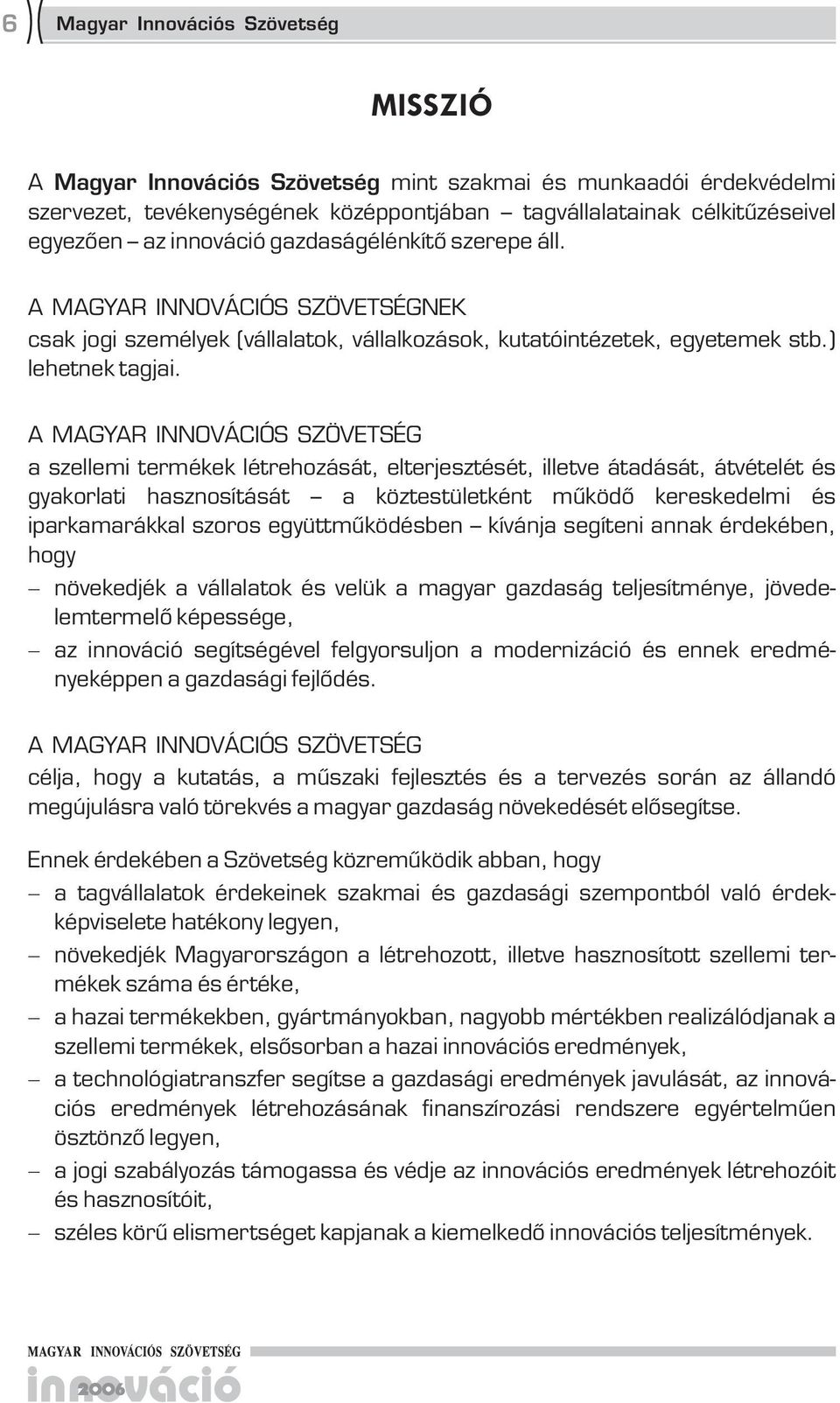 6 Magyar Innovációs Szövetség

MISSZIÓ

A Magyar Innovációs Szövetség mint szakmai és munkaadói érdekvédelmi szervezet, tevékenységének középpontjában – tagvállalatainak célkitűzéseivel egyezően – az innováció gazdaságélénkítő szerepe áll.

A MAGYAR INNOVÁCIÓS SZÖVETSÉGNEK
csak jogi személyek (vállalatok, vállalkozások, kutatóintézetek, egyetemek stb.) lehetnek tagjai.

A MAGYAR INNOVÁCIÓS SZÖVETSÉG
a szellemi termékek létrehozását, elterjesztését, illetve átadását, átvételét és gyakorlati hasznosítását – a köztestületként működő kereskedelmi és iparkamarákkal szoros együttműködésben – kívánja segíteni annak érdekében, hogy
– növekedjék a vállalatok és velük a magyar gazdaság teljesítménye, jövedelemtermelő képessége,
– az innováció segítségével felgyorsuljon a modernizáció és ennek eredményeképpen a gazdasági fejlődés.

A MAGYAR INNOVÁCIÓS SZÖVETSÉG
célja, hogy a kutatás, a műszaki fejlesztés és a tervezés során az állandó megújulásra való törekvés a magyar gazdaság növekedését elősegítse.

Ennek érdekében a Szövetség közreműködik abban, hogy
– a tagvállalatok érdekeinek szakmai és gazdasági szempontból való érdekképviselete hatékony legyen,
– növekedjék Magyarországon a létrehozott, illetve hasznosított szellemi termékek száma és értéke,
– a hazai termékekben, gyártmányokban, nagyobb mértékben realizálódjanak a szellemi termékek, elsősorban a hazai innovációs eredmények,
– a technológiatranszfer segítse a gazdasági eredmények javulását, az innovációs eredmények létrehozásának finanszírozási rendszere egyértelműen ösztönző legyen,
– a jogi szabályozás támogassa és védje az innovációs eredmények létrehozóit és hasznosítóit,
– széles körű elismertséget kapjanak a kiemelkedő innovációs teljesítmények.

MAGYAR INNOVÁCIÓS SZÖVETSÉG
innováció 2006